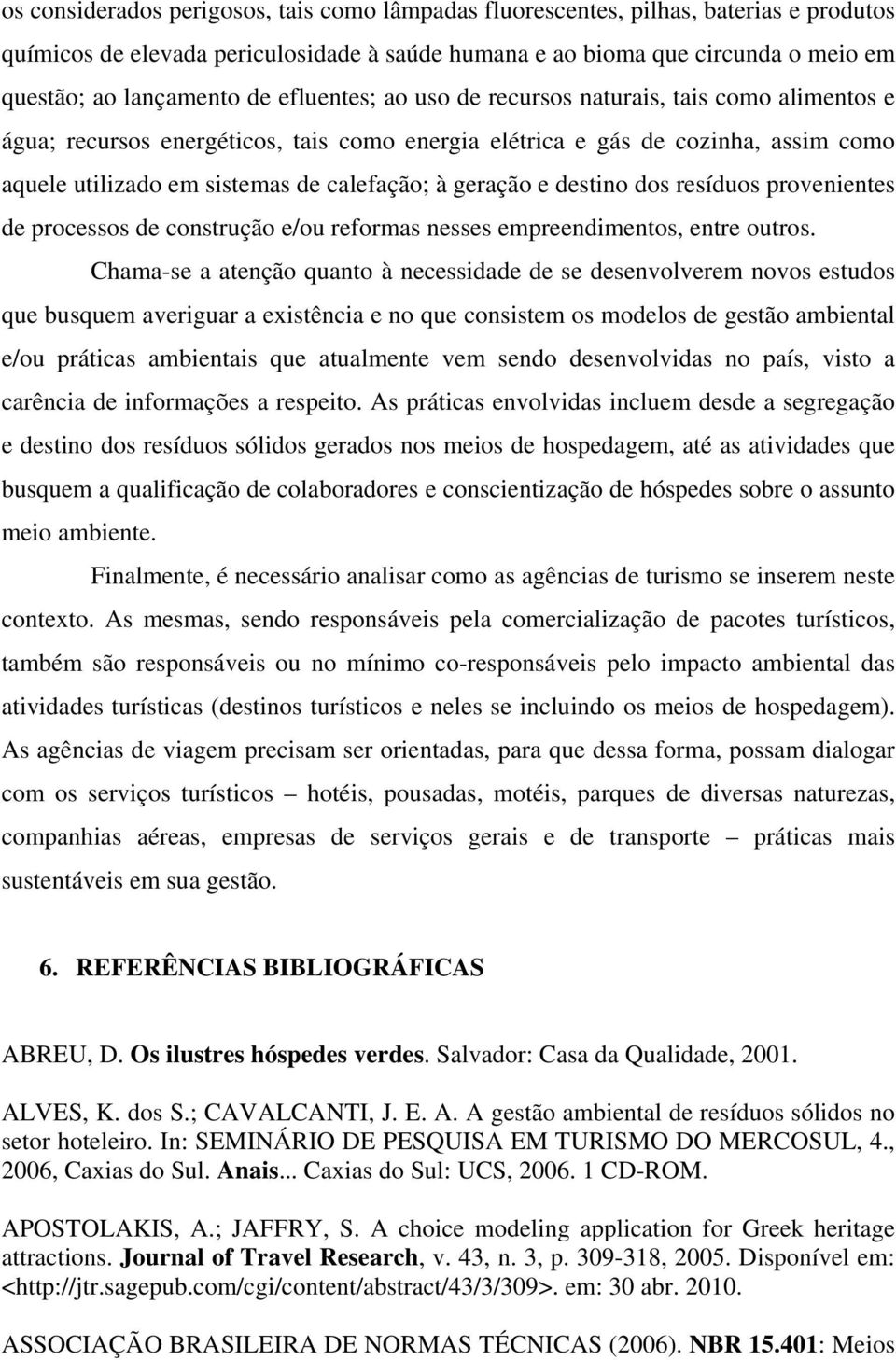 os considerados perigosos, tais como lâmpadas fluorescentes, pilhas, baterias e produtos químicos de elevada periculosidade à saúde humana e ao bioma que circunda o meio em questão; ao lançamento de efluentes; ao uso de recursos naturais, tais como alimentos e água; recursos energéticos, tais como energia elétrica e gás de cozinha, assim como aquele utilizado em sistemas de calefação; à geração e destino dos resíduos provenientes de processos de construção e/ou reformas nesses empreendimentos, entre outros.

Chama-se a atenção quanto à necessidade de se desenvolverem novos estudos que busquem averiguar a existência e no que consistem os modelos de gestão ambiental e/ou práticas ambientais que atualmente vem sendo desenvolvidas no país, visto a carência de informações a respeito. As práticas envolvidas incluem desde a segregação e destino dos resíduos sólidos gerados nos meios de hospedagem, até as atividades que busquem a qualificação de colaboradores e conscientização de hóspedes sobre o assunto meio ambiente.

Finalmente, é necessário analisar como as agências de turismo se inserem neste contexto. As mesmas, sendo responsáveis pela comercialização de pacotes turísticos, também são responsáveis ou no mínimo co-responsáveis pelo impacto ambiental das atividades turísticas (destinos turísticos e neles se incluindo os meios de hospedagem). As agências de viagem precisam ser orientadas, para que dessa forma, possam dialogar com os serviços turísticos – hotéis, pousadas, motéis, parques de diversas naturezas, companhias aéreas, empresas de serviços gerais e de transporte – práticas mais sustentáveis em sua gestão.

6. REFERÊNCIAS BIBLIOGRÁFICAS

ABREU, D. Os ilustres hóspedes verdes. Salvador: Casa da Qualidade, 2001.

ALVES, K. dos S.; CAVALCANTI, J. E. A. A gestão ambiental de resíduos sólidos no setor hoteleiro. In: SEMINÁRIO DE PESQUISA EM TURISMO DO MERCOSUL, 4., 2006, Caxias do Sul. Anais... Caxias do Sul: UCS, 2006. 1 CD-ROM.

APOSTOLAKIS, A.; JAFFRY, S. A choice modeling application for Greek heritage attractions. Journal of Travel Research, v. 43, n. 3, p. 309-318, 2005. Disponível em: <http://jtr.sagepub.com/cgi/content/abstract/43/3/309>. em: 30 abr. 2010.

ASSOCIAÇÃO BRASILEIRA DE NORMAS TÉCNICAS (2006). NBR 15.401: Meios